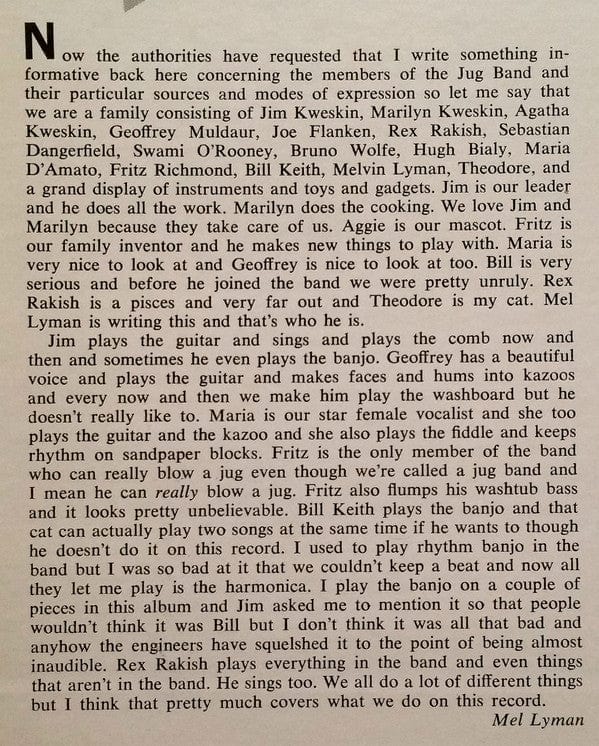 Now the authorities have requested that I write something informative back here concerning the members of the Jug Band and their particular sources and modes of expression so let me say that we are a family consisting of Jim Kweskin, Marilyn Kweskin, Agatha Kweskin, Geoffrey Muldaur, Joe Flanken, Rex Rakish, Sebastian Dangerfield, Swami O'Rooney, Bruno Wolfe, Hugh Bialy, Maria D'Amato, Fritz Richmond, Bill Keith, Melvin Lyman, Theodore, and a grand display of instruments and toys and gadgets. Jim is our leader and he does all the work. Marilyn does the cooking. We love Jim and Marilyn because they take care of us. Aggie is our mascot. Fritz is our family inventor and he makes new things to play with. Maria is very nice to look at and Geoffrey is nice to look at too. Bill is very serious and before he joined the band we were pretty unruly. Rex Rakish is a pisces and very far out and Theodore is my cat. Mel Lyman is writing this and that's who he is.

Jim plays the guitar and sings and plays the comb now and then and sometimes he even plays the banjo. Geoffrey has a beautiful voice and plays the guitar and makes faces and hums into kazoos and every now and then we make him play the washboard but he doesn't really like to. Maria is our star female vocalist and she too plays the guitar and the kazoo and she also plays the fiddle and keeps rhythm on sandpaper blocks. Fritz is the only member of the band who can really blow a jug even though we're called a jug band and I mean he can really blow a jug. Fritz also flumps his washtub bass and it looks pretty unbelievable. Bill Keith plays the banjo and that cat can actually play two songs at the same time if he wants to though he doesn't do it on this record. I used to play rhythm banjo in the band but I was so bad at it that we couldn't keep a beat and now all they let me play is the harmonica. I play the banjo on a couple of pieces in this album and Jim asked me to mention it so that people wouldn't think it was Bill but I don't think it was all that bad and anyhow the engineers have squelshed it to the point of being almost inaudible. Rex Rakish plays everything in the band and even things that aren't in the band. He sings too. We all do a lot of different things but I think that pretty much covers what we do on this record.

Mel Lyman